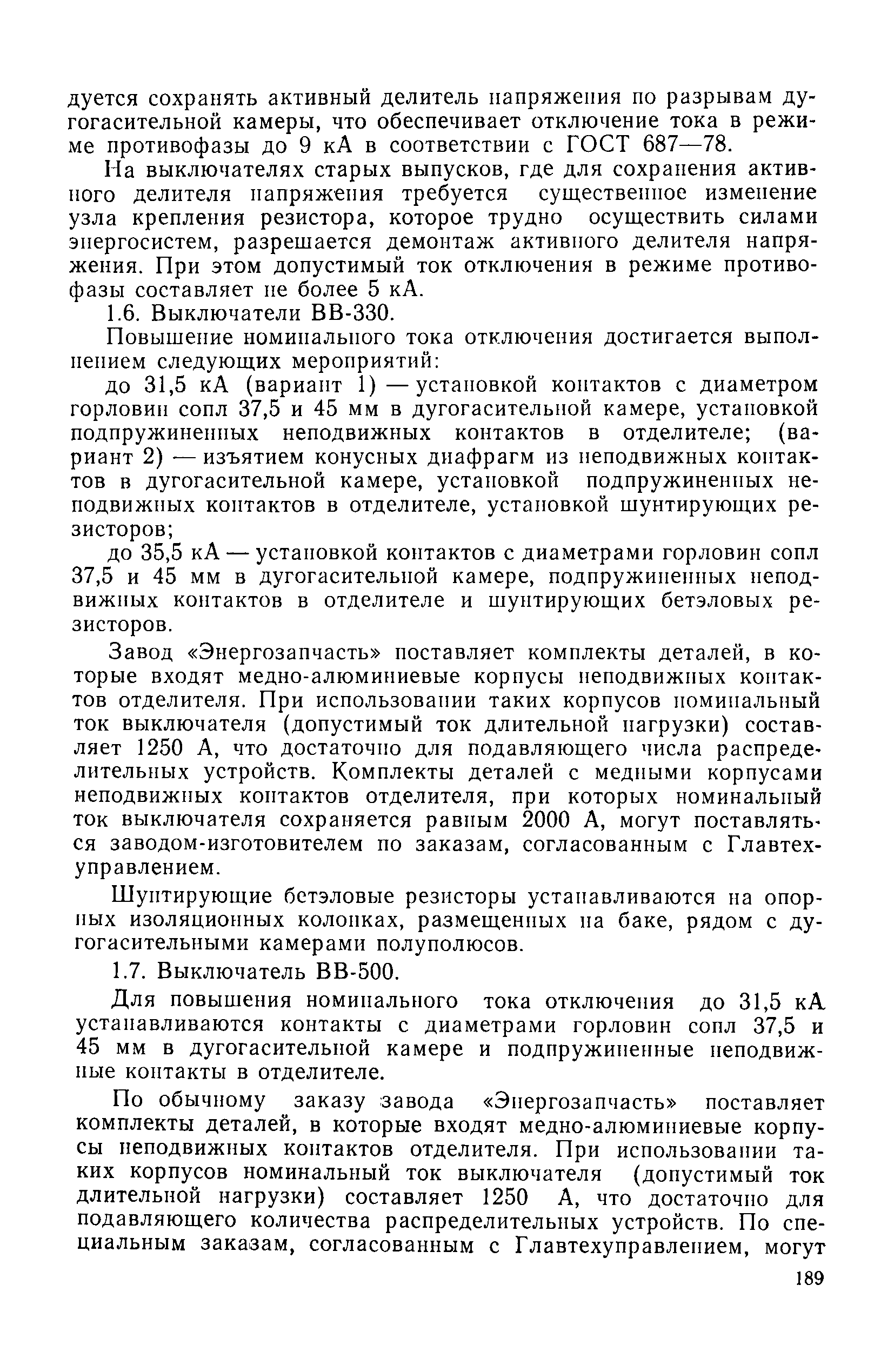 дуется сохранять активный делитель напряжения по разрывам дугогасительной камеры, что обеспечивает отключение тока в режиме противофазы до 9 кА в соответствии с ГОСТ 687—78.

На выключателях старых выпусков, где для сохранения активного делителя напряжения требуется существенное изменение узла крепления резистора, которое трудно осуществить силами энергосистем, разрешается демонтаж активного делителя напряжения. При этом допустимый ток отключения в режиме противофазы составляет не более 5 кА.

1.6. Выключатели ВВ-330.

Повышение номинального тока отключения достигается выполнением следующих мероприятий:

до 31,5 кА (вариант 1) — установкой контактов с диаметром горловин сопл 37,5 и 45 мм в дугогасительной камере, установкой подпружиненных неподвижных контактов в отделителе; (вариант 2) — изъятием конусных диафрагм из неподвижных контактов в дугогасительной камере, установкой подпружиненных неподвижных контактов в отделителе, установкой шунтирующих резисторов;

до 35,5 кА — установкой контактов с диаметрами горловин сопл 37,5 и 45 мм в дугогасительной камере, подпружиненных неподвижных контактов в отделителе и шунтирующих бетэловых резисторов.

Завод «Энергозапчасть» поставляет комплекты деталей, в которые входят медно-алюминиевые корпусы неподвижных контактов отделителя. При использовании таких корпусов номинальный ток выключателя (допустимый ток длительной нагрузки) составляет 1250 А, что достаточно для подавляющего числа распределительных устройств. Комплекты деталей с медными корпусами неподвижных контактов отделителя, при которых номинальный ток выключателя сохраняется равным 2000 А, могут поставляться заводом-изготовителем по заказам, согласованным с Главтехуправлением.

Шунтирующие бетэловые резисторы устанавливаются на опорных изоляционных колонках, размещенных на баке, рядом с дугогасительными камерами полуполюсов.

1.7. Выключатель ВВ-500.

Для повышения номинального тока отключения до 31,5 кА устанавливаются контакты с диаметрами горловин сопл 37,5 и 45 мм в дугогасительной камере и подпружиненные неподвижные контакты в отделителе.

По обычному заказу завода «Энергозапчасть» поставляет комплекты деталей, в которые входят медно-алюминиевые корпусы неподвижных контактов отделителя. При использовании таких корпусов номинальный ток выключателя (допустимый ток длительной нагрузки) составляет 1250 А, что достаточно для подавляющего количества распределительных устройств. По специальным заказам, согласованным с Главтехуправлением, могут

189